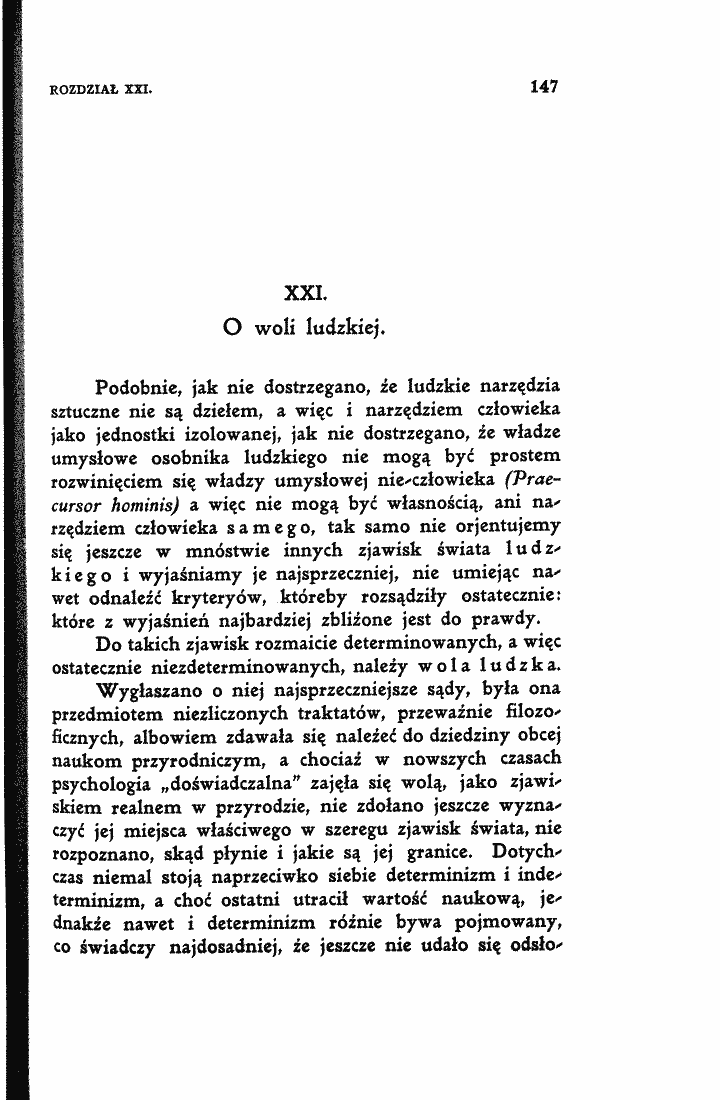 ROZDZIAŁ XXI.

147

XXI.
O woli ludzkiej.

Podobnie, jak nie dostrzegano, że ludzkie narzędzia sztuczne nie są dziełem, a więc i narzędziem człowieka jako jednostki izolowanej, jak nie dostrzegano, że władze umysłowe osobnika ludzkiego nie mogą być prostem rozwinięciem się władzy umysłowej nie-człowieka (Praecursor hominis) a więc nie mogą być własnością, ani narzędziem człowieka samego, tak samo nie orjentujemy się jeszcze w mnóstwie innych zjawisk świata ludzkiego i wyjaśniamy je najsprzeczniej, nie umiejąc nawet odnaleźć kryteryów, któreby rozsądziły ostatecznie: które z wyjaśnień najbardziej zbliżone jest do prawdy.

Do takich zjawisk rozmaicie determinowanych, a więc ostatecznie niezdeterminowanych, należy wola ludzka.

Wygłaszano o niej najsprzeczniejsze sądy, była ona przedmiotem niezliczonych traktatów, przeważnie filozoficznych, albowiem zdawała się należeć do dziedziny obcej naukom przyrodniczym, a chociaż w nowszych czasach psychologia „doświadczalna" zajęła się wolą, jako zjawiskiem realnem w przyrodzie, nie zdołano jeszcze wyznaczyć jej miejsca właściwego w szeregu zjawisk świata, nie rozpoznano, skąd płynie i jakie są jej granice. Dotychczas niemal stoją naprzeciwko siebie determinizm i indeterminizm, a choć ostatni utracił wartość naukową, jednakże nawet i determinizm różnie bywa pojmowany, co świadczy najdosadniej, że jeszcze nie udało się odsło-